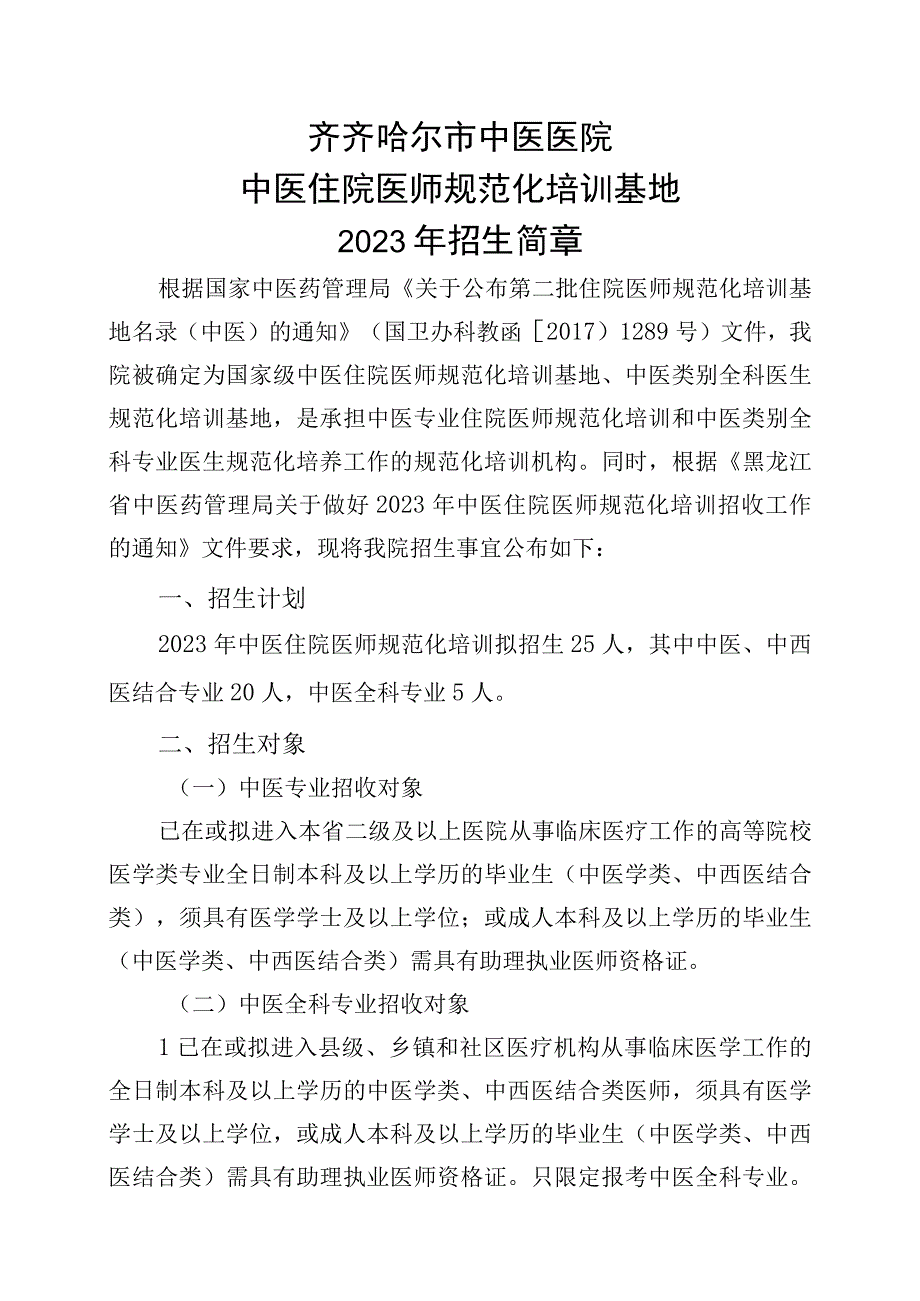 齐齐哈尔市中医医院
中医住院医师规范化培训基地
2023年招生简章

根据国家中医药管理局《关于公布第二批住院医师规范化培训基地名录（中医）的通知》（国卫办科教函［2017）1289号）文件，我院被确定为国家级中医住院医师规范化培训基地、中医类别全科医生规范化培训基地，是承担中医专业住院医师规范化培训和中医类别全科专业医生规范化培养工作的规范化培训机构。同时，根据《黑龙江省中医药管理局关于做好2023年中医住院医师规范化培训招收工作的通知》文件要求，现将我院招生事宜公布如下：

一、招生计划

2023年中医住院医师规范化培训拟招生25人，其中中医、中西医结合专业20人，中医全科专业5人。

二、招生对象

（一）中医专业招收对象

已在或拟进入本省二级及以上医院从事临床医疗工作的高等院校医学类专业全日制本科及以上学历的毕业生（中医学类、中西医结合类），须具有医学学士及以上学位；或成人本科及以上学历的毕业生（中医学类、中西医结合类）需具有助理执业医师资格证。

（二）中医全科专业招收对象

1已在或拟进入县级、乡镇和社区医疗机构从事临床医学工作的全日制本科及以上学历的中医学类、中西医结合类医师，须具有医学学士及以上学位，或成人本科及以上学历的毕业生（中医学类、中西医结合类）需具有助理执业医师资格证。只限定报考中医全科专业。